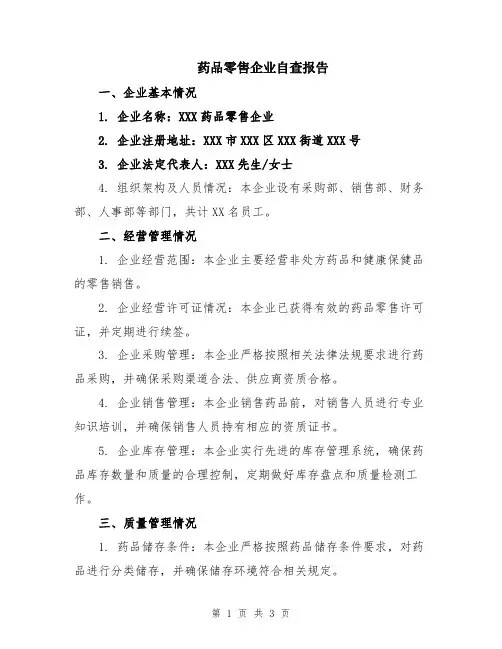 药品零售企业自查报告

一、企业基本情况

1. 企业名称：XXX 药品零售企业

2. 企业注册地址：XXX 市 XXX 区 XXX 街道 XXX 号

3. 企业法定代表人：XXX 先生/女士

4. 组织架构及人员情况：本企业设有采购部、销售部、财务部、人事部等部门，共计 XX 名员工。

二、经营管理情况

1. 企业经营范围：本企业主要经营非处方药品和健康保健品的零售销售。

2. 企业经营许可证情况：本企业已获得有效的药品零售许可证，并定期进行续签。

3. 企业采购管理：本企业严格按照相关法律法规要求进行药品采购，并确保采购渠道合法、供应商资质合格。

4. 企业销售管理：本企业销售药品前，对销售人员进行专业知识培训，并确保销售人员持有相应的资质证书。

5. 企业库存管理：本企业实行先进的库存管理系统，确保药品库存数量和质量的合理控制，定期做好库存盘点和质量检测工作。

三、质量管理情况

1. 药品储存条件：本企业严格按照药品储存条件要求，对药品进行分类储存，并确保储存环境符合相关规定。

第 1 页 共 3 页